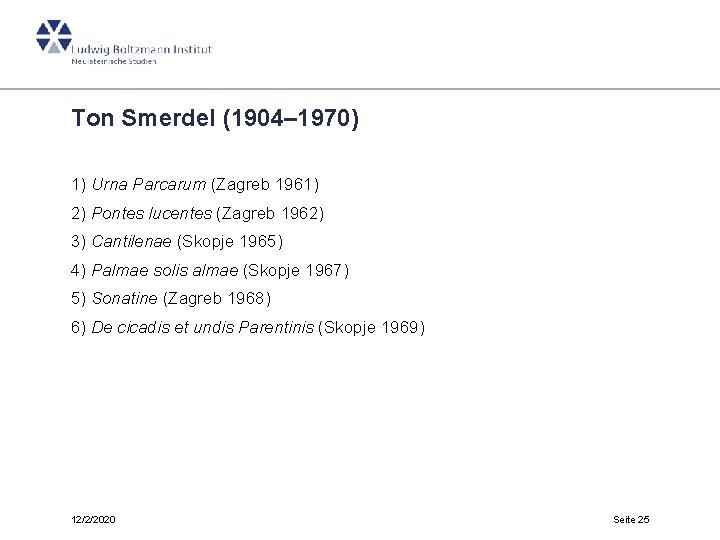 Ludwig Boltzmann Institut
Neulateinische Studien

Ton Smerdel (1904–1970)

1) Urna Parcarum (Zagreb 1961)
2) Pontes lucentes (Zagreb 1962)
3) Cantilenae (Skopje 1965)
4) Palmae solis almae (Skopje 1967)
5) Sonatine (Zagreb 1968)
6) De cicadis et undis Parentinis (Skopje 1969)

12/2/2020

Seite 25